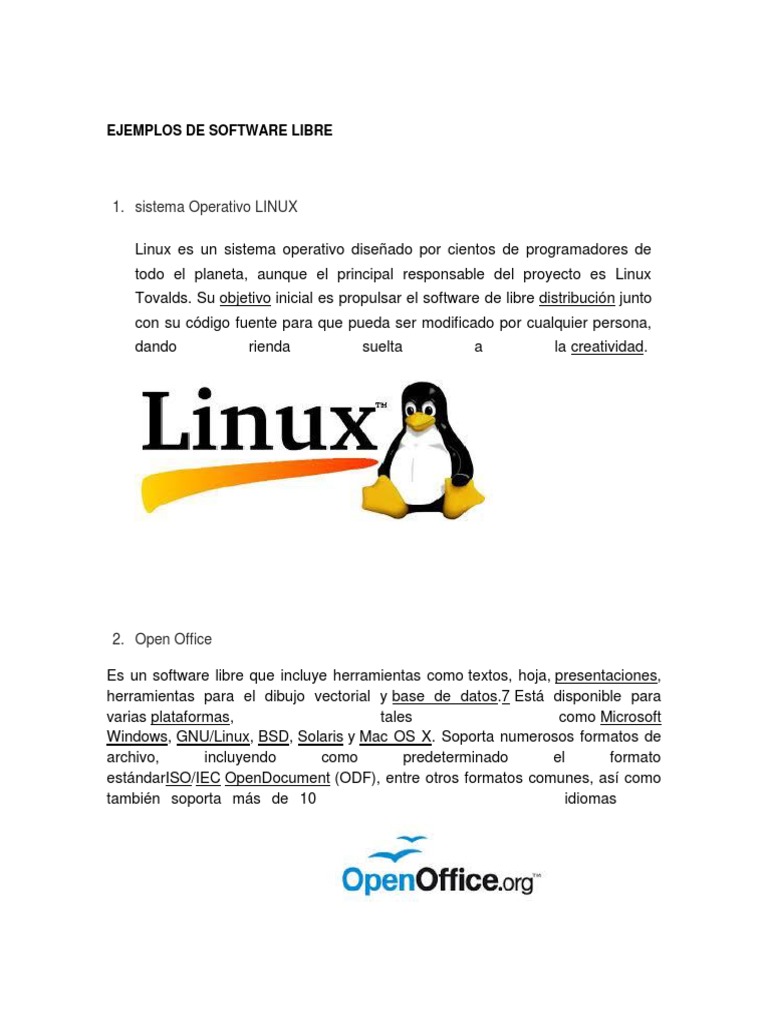 EJEMPLOS DE SOFTWARE LIBRE

1. sistema Operativo LINUX

Linux es un sistema operativo diseñado por cientos de programadores de todo el planeta, aunque el principal responsable del proyecto es Linux Tovalds. Su objetivo inicial es propulsar el software de libre distribución junto con su código fuente para que pueda ser modificado por cualquier persona, dando rienda suelta a la creatividad.

Linux™

2. Open Office

Es un software libre que incluye herramientas como textos, hoja, presentaciones, herramientas para el dibujo vectorial y base de datos.7 Está disponible para varias plataformas, tales como Microsoft Windows, GNU/Linux, BSD, Solaris y Mac OS X. Soporta numerosos formatos de archivo, incluyendo como predeterminado el formato estándarISO/IEC OpenDocument (ODF), entre otros formatos comunes, así como también soporta más de 10 idiomas

OpenOffice.org™